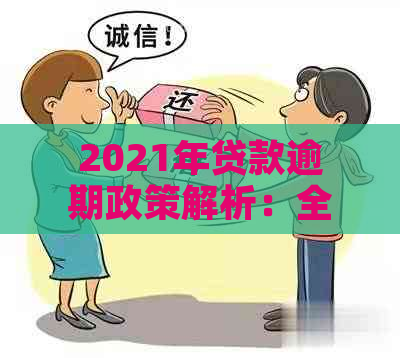 诚信！

还

2021年贷款逾期政策解析：全